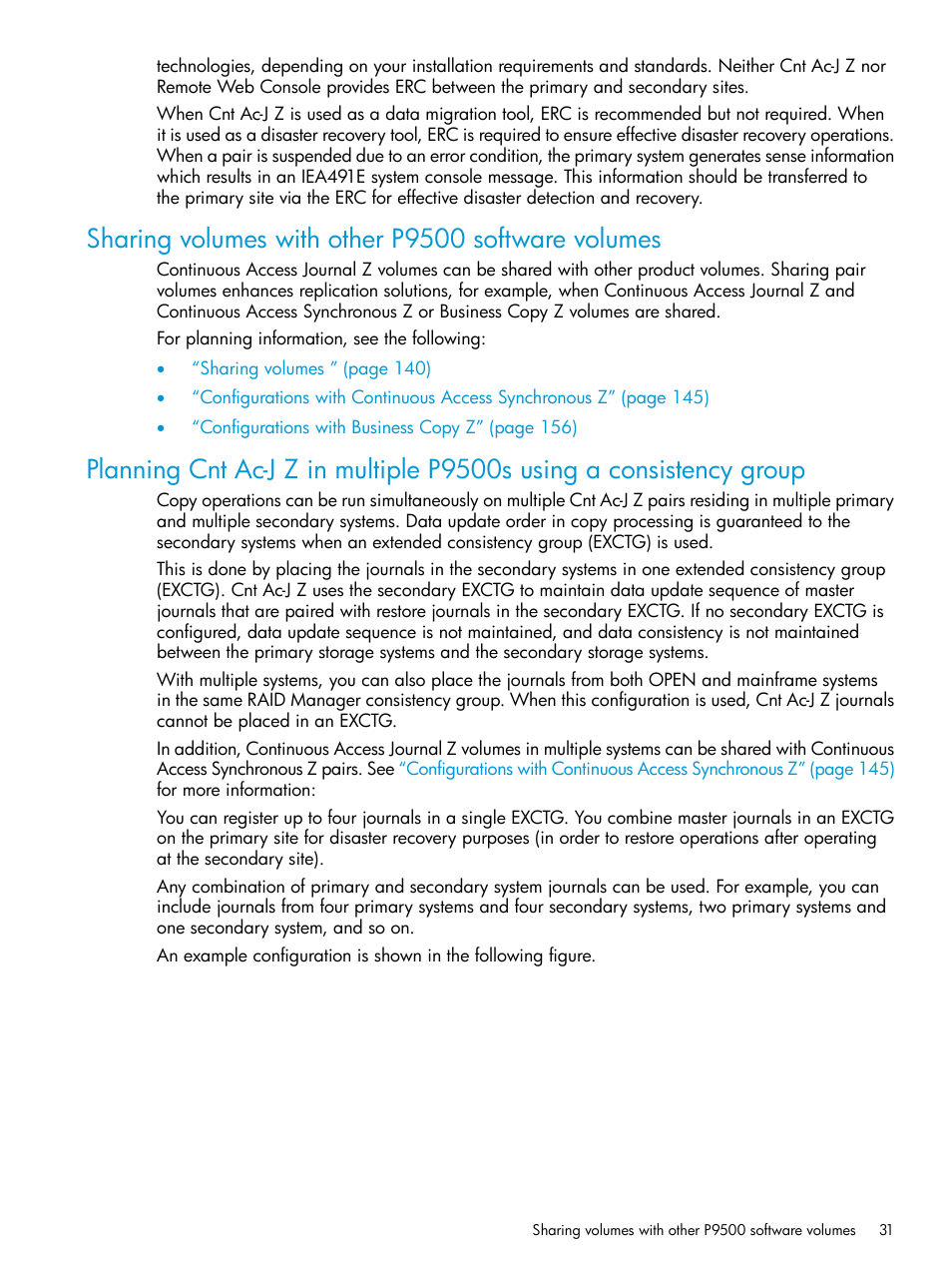 technologies, depending on your installation requirements and standards. Neither Cnt Ac-J Z nor Remote Web Console provides ERC between the primary and secondary sites.

When Cnt Ac-J Z is used as a data migration tool, ERC is recommended but not required. When it is used as a disaster recovery tool, ERC is required to ensure effective disaster recovery operations. When a pair is suspended due to an error condition, the primary system generates sense information which results in an IEA491E system console message. This information should be transferred to the primary site via the ERC for effective disaster detection and recovery.

Sharing volumes with other P9500 software volumes

Continuous Access Journal Z volumes can be shared with other product volumes. Sharing pair volumes enhances replication solutions, for example, when Continuous Access Journal Z and Continuous Access Synchronous Z or Business Copy Z volumes are shared.

For planning information, see the following:

• “Sharing volumes ” (page 140)
• “Configurations with Continuous Access Synchronous Z” (page 145)
• “Configurations with Business Copy Z” (page 156)

Planning Cnt Ac-J Z in multiple P9500s using a consistency group

Copy operations can be run simultaneously on multiple Cnt Ac-J Z pairs residing in multiple primary and multiple secondary systems. Data update order in copy processing is guaranteed to the secondary systems when an extended consistency group (EXCTG) is used.

This is done by placing the journals in the secondary systems in one extended consistency group (EXCTG). Cnt Ac-J Z uses the secondary EXCTG to maintain data update sequence of master journals that are paired with restore journals in the secondary EXCTG. If no secondary EXCTG is configured, data update sequence is not maintained, and data consistency is not maintained between the primary storage systems and the secondary storage systems.

With multiple systems, you can also place the journals from both OPEN and mainframe systems in the same RAID Manager consistency group. When this configuration is used, Cnt Ac-J Z journals cannot be placed in an EXCTG.

In addition, Continuous Access Journal Z volumes in multiple systems can be shared with Continuous Access Synchronous Z pairs. See “Configurations with Continuous Access Synchronous Z” (page 145) for more information:

You can register up to four journals in a single EXCTG. You combine master journals in an EXCTG on the primary site for disaster recovery purposes (in order to restore operations after operating at the secondary site).

Any combination of primary and secondary system journals can be used. For example, you can include journals from four primary systems and four secondary systems, two primary systems and one secondary system, and so on.

An example configuration is shown in the following figure.

Sharing volumes with other P9500 software volumes 31